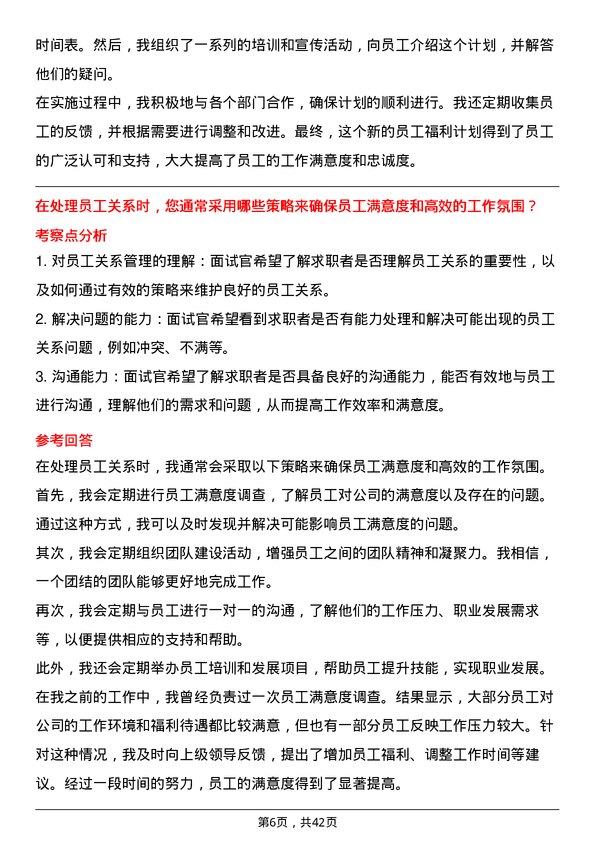 时间表。然后，我组织了一系列的培训和宣传活动，向员工介绍这个计划，并解答他们的疑问。

在实施过程中，我积极地与各个部门合作，确保计划的顺利进行。我还定期收集员工的反馈，并根据需要进行调整和改进。最终，这个新的员工福利计划得到了员工的广泛认可和支持，大大提高了员工的工作满意度和忠诚度。

在处理员工关系时，您通常采用哪些策略来确保员工满意度和高效的工作氛围？

考察点分析

1. 对员工关系管理的理解：面试官希望了解求职者是否理解员工关系的重要性，以及如何通过有效的策略来维护良好的员工关系。

2. 解决问题的能力：面试官希望看到求职者是否有能力处理和解决可能出现的员工关系问题，例如冲突、不满等。

3. 沟通能力：面试官希望了解求职者是否具备良好的沟通能力，能否有效地与员工进行沟通，理解他们的需求和问题，从而提高工作效率和满意度。

参考回答

在处理员工关系时，我通常会采取以下策略来确保员工满意度和高效的工作氛围。

首先，我会定期进行员工满意度调查，了解员工对公司的满意度以及存在的问题。通过这种方式，我可以及时发现并解决可能影响员工满意度的问题。

其次，我会定期组织团队建设活动，增强员工之间的团队精神和凝聚力。我相信，一个团结的团队能够更好地完成工作。

再次，我会定期与员工进行一对一的沟通，了解他们的工作压力、职业发展需求等，以便提供相应的支持和帮助。

此外，我还会定期举办员工培训和发展项目，帮助员工提升技能，实现职业发展。

在我之前的工作中，我曾经负责过一次员工满意度调查。结果显示，大部分员工对公司的工作环境和福利待遇都比较满意，但也有一部分员工反映工作压力较大。针对这种情况，我及时向上级领导反馈，提出了增加员工福利、调整工作时间等建议。经过一段时间的努力，员工的满意度得到了显著提高。

第6页，共42页